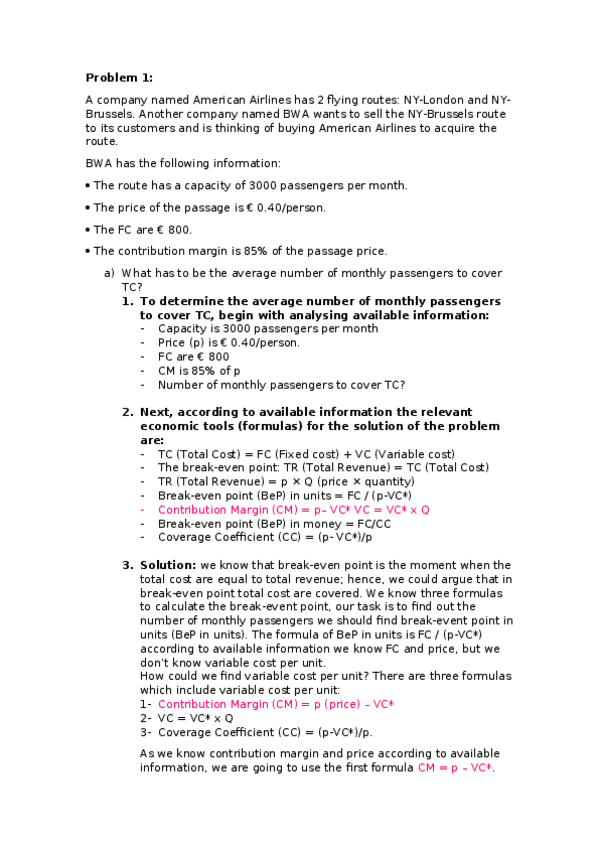 **Problem 1:**

A company named American Airlines has 2 flying routes: NY-London and NY-Brussels. Another company named BWA wants to sell the NY-Brussels route to its customers and is thinking of buying American Airlines to acquire the route.

BWA has the following information:

• The route has a capacity of 3000 passengers per month.

• The price of the passage is € 0.40/person.

• The FC are € 800.

• The contribution margin is 85% of the passage price.

a) What has to be the average number of monthly passengers to cover TC?

**1. To determine the average number of monthly passengers to cover TC, begin with analysing available information:**
- Capacity is 3000 passengers per month
- Price (p) is € 0.40/person.
- FC are € 800
- CM is 85% of p
- Number of monthly passengers to cover TC?

**2. Next, according to available information the relevant economic tools (formulas) for the solution of the problem are:**
- TC (Total Cost) = FC (Fixed cost) + VC (Variable cost)
- The break-even point: TR (Total Revenue) = TC (Total Cost)
- TR (Total Revenue) = p × Q (price × quantity)
- Break-even point (BeP) in units = FC / (p-VC*)
- Contribution Margin (CM) = p– VC* VC = VC* x Q
- Break-even point (BeP) in money = FC/CC
- Coverage Coefficient (CC) = (p- VC*)/p

**3. Solution:** we know that break-even point is the moment when the total cost are equal to total revenue; hence, we could argue that in break-even point total cost are covered. We know three formulas to calculate the break-event point, our task is to find out the number of monthly passengers we should find break-event point in units (BeP in units). The formula of BeP in units is FC / (p-VC*) according to available information we know FC and price, but we don't know variable cost per unit.
How could we find variable cost per unit? There are three formulas which include variable cost per unit:
1- Contribution Margin (CM) = p (price) – VC*
2- VC = VC* x Q
3- Coverage Coefficient (CC) = (p-VC*)/p.

As we know contribution margin and price according to available information, we are going to use the first formula CM = p – VC*.